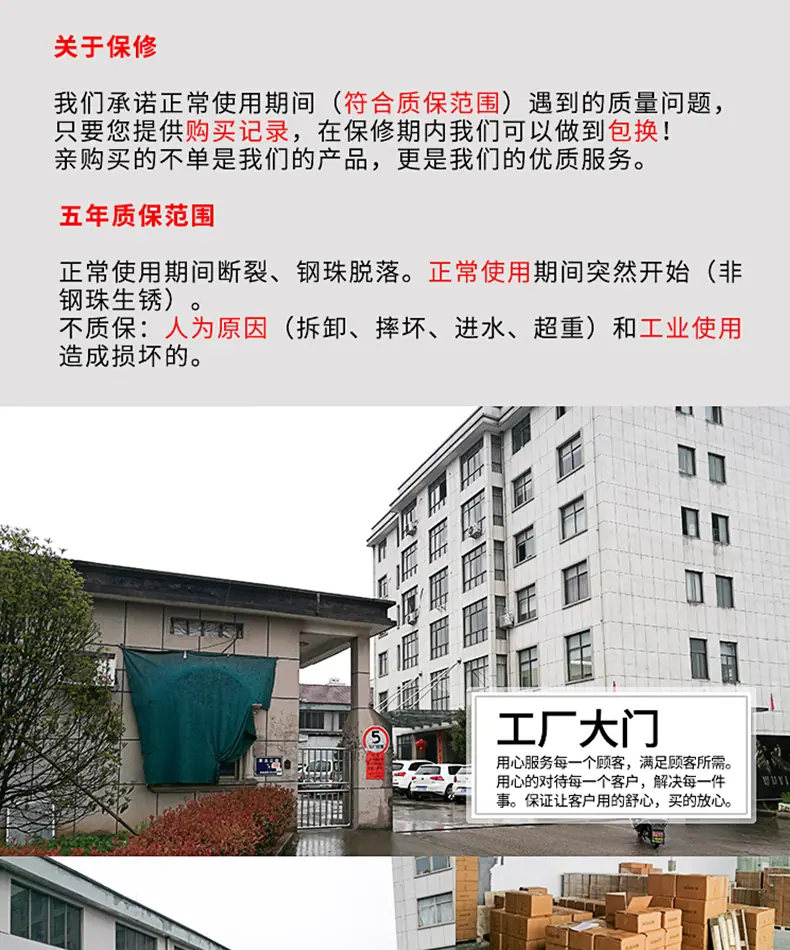 关于保修

我们承诺正常使用期间（符合质保范围）遇到的质量问题，只要您提供购买记录，在保修期内我们可以做到包换！亲购买的不单是我们的产品，更是我们的优质服务。

五年质保范围

正常使用期间断裂、钢珠脱落。正常使用期间突然开始（非钢珠生锈）。
不质保：人为原因（拆卸、摔坏、进水、超重）和工业使用造成损坏的。

工厂大门

用心服务每一个顾客，满足顾客所需。用心的对待每一个客户，解决每一件事。保证让客户用的舒心，买的放心。